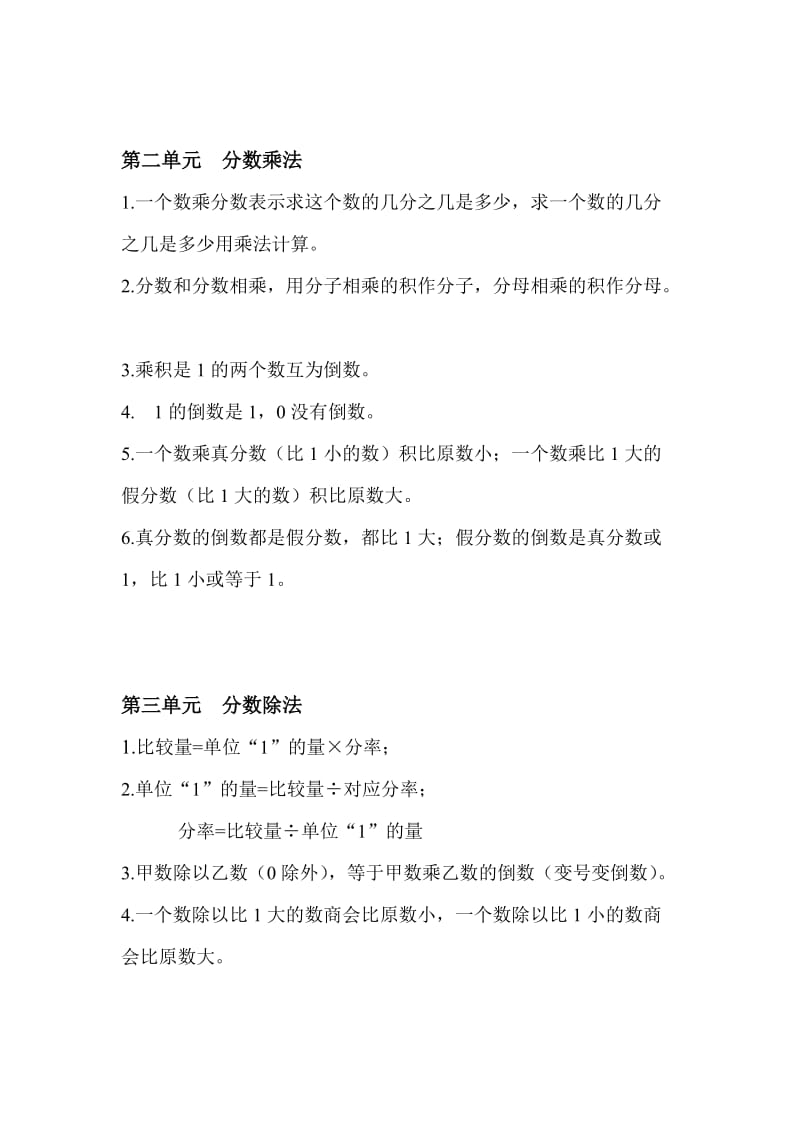 第二单元　分数乘法

1.一个数乘分数表示求这个数的几分之几是多少，求一个数的几分之几是多少用乘法计算。

2.分数和分数相乘，用分子相乘的积作分子，分母相乘的积作分母。

3.乘积是 1 的两个数互为倒数。

4.　1 的倒数是 1，0 没有倒数。

5.一个数乘真分数（比 1 小的数）积比原数小；一个数乘比 1 大的假分数（比 1 大的数）积比原数大。

6.真分数的倒数都是假分数，都比 1 大；假分数的倒数是真分数或 1，比 1 小或等于 1。

第三单元　分数除法

1.比较量=单位“1”的量×分率；

2.单位“1”的量=比较量÷对应分率；

分率=比较量÷单位“1”的量

3.甲数除以乙数（0 除外），等于甲数乘乙数的倒数（变号变倒数）。

4.一个数除以比 1 大的数商会比原数小，一个数除以比 1 小的数商会比原数大。